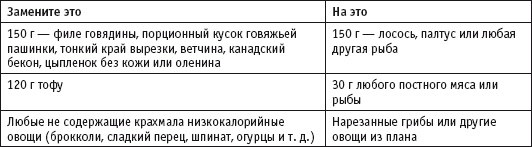 | Замените это | На это |
|---|---|
| 150 г — филе говядины, порционный кусок говяжьей пашинки, тонкий край вырезки, ветчина, канадский бекон, цыпленок без кожи или оленина | 150 г — лосось, палтус или любая другая рыба |
| 120 г тофу | 30 г любого постного мяса или рыбы |
| Любые не содержащие крахмала низкокалорийные овощи (брокколи, сладкий перец, шпинат, огурцы и т. д.) | Нарезанные грибы или другие овощи из плана |